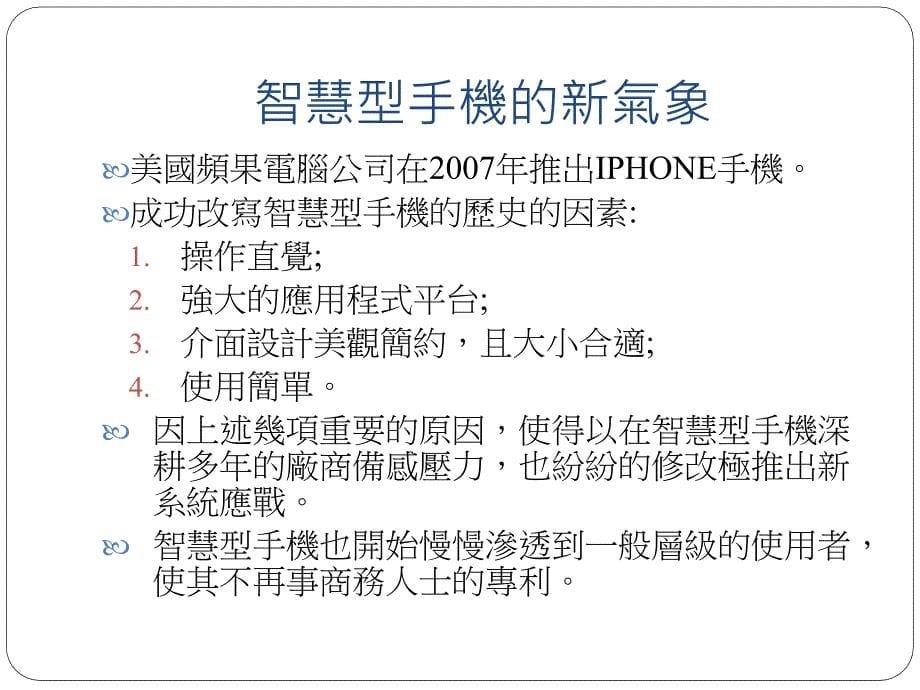 智慧型手機的新氣象

美國頻果電腦公司在2007年推出IPHONE手機。

成功改寫智慧型手機的歷史的因素:

1. 操作直覺;
2. 強大的應用程式平台;
3. 介面設計美觀簡約，且大小合適;
4. 使用簡單。

因上述幾項重要的原因，使得以在智慧型手機深耕多年的廠商備感壓力，也紛紛的修改極推出新系統應戰。

智慧型手機也開始慢慢滲透到一般層級的使用者，使其不再事商務人士的專利。